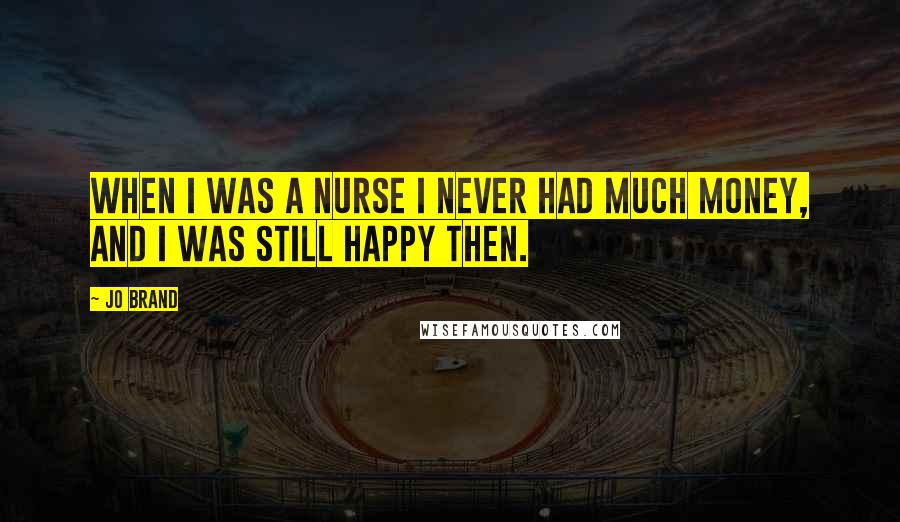 WHEN I WAS A NURSE I NEVER HAD MUCH MONEY, AND I WAS STILL HAPPY THEN.

~ JO BRAND

WISEFAMOUSQUOTES.COM